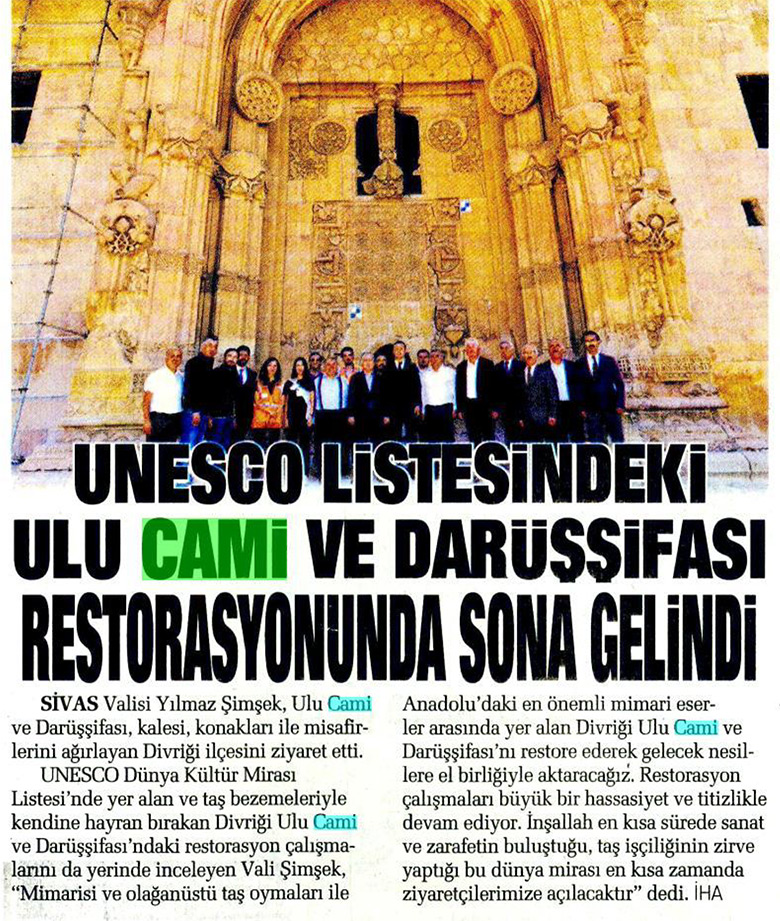 UNESCO LİSTESİNDEKİ ULU CAMİ VE DARÜŞŞİFASI RESTORASYONUNDA SONA GELİNDİ

SİVAS Valisi Yılmaz Şimşek, Ulu Cami ve Darüşşifası, kalesi, konakları ile misafirlerini ağırlayan Divriği ilçesini ziyaret etti.

UNESCO Dünya Kültür Mirası Listesi'nde yer alan ve taş bezemeleriyle kendine hayran bırakan Divriği Ulu Cami ve Darüşşifası'ndaki restorasyon çalışmalarını da yerinde inceleyen Vali Şimşek, "Mimarisi ve olağanüstü taş oymaları ile Anadolu'daki en önemli mimari eserler arasında yer alan Divriği Ulu Cami ve Darüşşifası'nı restore ederek gelecek nesillere el birliğiyle aktaracağız. Restorasyon çalışmaları büyük bir hassasiyet ve titizlikle devam ediyor. İnşallah en kısa sürede sanat ve zarafetin buluştuğu, taş işçiliğinin zirve yaptığı bu dünya mirası en kısa zamanda ziyaretçilerimize açılacaktır" dedi. İHA